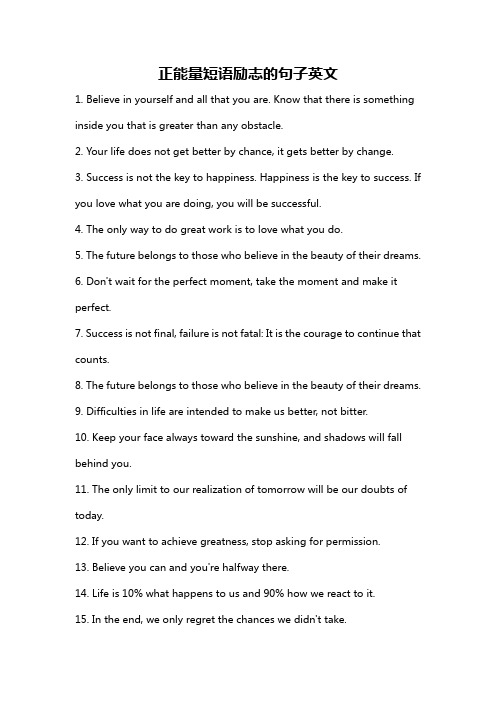 正能量短语励志的句子英文

1. Believe in yourself and all that you are. Know that there is something inside you that is greater than any obstacle.

2. Your life does not get better by chance, it gets better by change.

3. Success is not the key to happiness. Happiness is the key to success. If you love what you are doing, you will be successful.

4. The only way to do great work is to love what you do.

5. The future belongs to those who believe in the beauty of their dreams.

6. Don't wait for the perfect moment, take the moment and make it perfect.

7. Success is not final, failure is not fatal: It is the courage to continue that counts.

8. The future belongs to those who believe in the beauty of their dreams.

9. Difficulties in life are intended to make us better, not bitter.

10. Keep your face always toward the sunshine, and shadows will fall behind you.

11. The only limit to our realization of tomorrow will be our doubts of today.

12. If you want to achieve greatness, stop asking for permission.

13. Believe you can and you're halfway there.

14. Life is 10% what happens to us and 90% how we react to it.

15. In the end, we only regret the chances we didn't take.